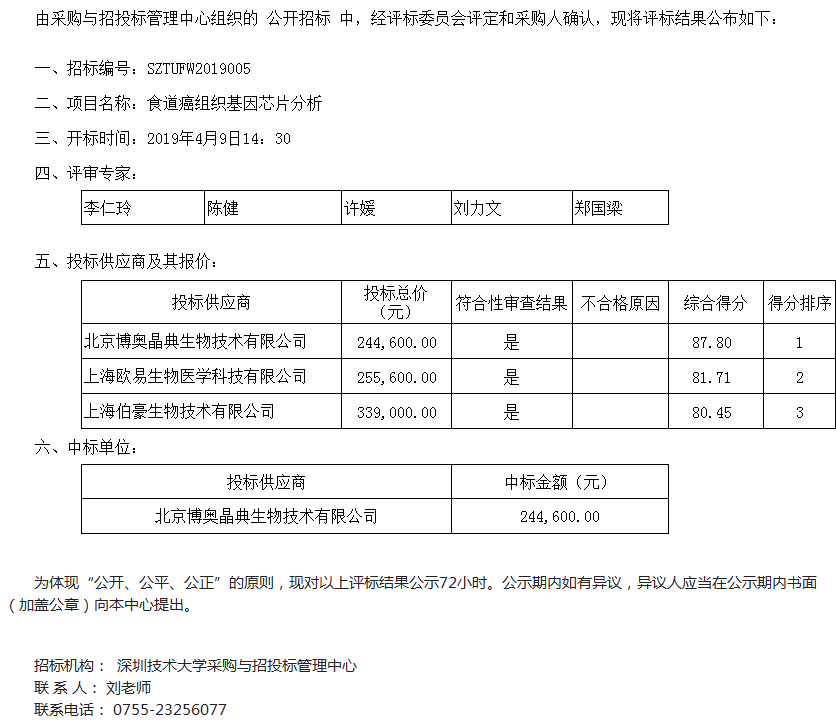 由采购与招投标管理中心组织的 公开招标 中，经评标委员会评定和采购人确认，现将评标结果公布如下：

一、招标编号：SZTUFW2019005

二、项目名称：食道癌组织基因芯片分析

三、开标时间：2019年4月9日14：30

四、评审专家：

| 李仁玲 | 陈健 | 许媛 | 刘力文 | 郑国梁 |
|---|---|---|---|---|

五、投标供应商及其报价：

| 投标供应商 | 投标总价（元） | 符合性审查结果 | 不合格原因 | 综合得分 | 得分排序 |
|---|---|---|---|---|---|
| 北京博奥晶典生物技术有限公司 | 244,600.00 | 是 | | 87.80 | 1 |
| 上海欧易生物医学科技有限公司 | 255,600.00 | 是 | | 81.71 | 2 |
| 上海伯豪生物技术有限公司 | 339,000.00 | 是 | | 80.45 | 3 |

六、中标单位：

| 投标供应商 | 中标金额（元） |
|---|---|
| 北京博奥晶典生物技术有限公司 | 244,600.00 |

为体现“公开、公平、公正”的原则，现对以上评标结果公示72小时。公示期内如有异议，异议人应当在公示期内书面（加盖公章）向本中心提出。

招标机构： 深圳技术大学采购与招投标管理中心
联 系 人： 刘老师
联系电话： 0755-23256077